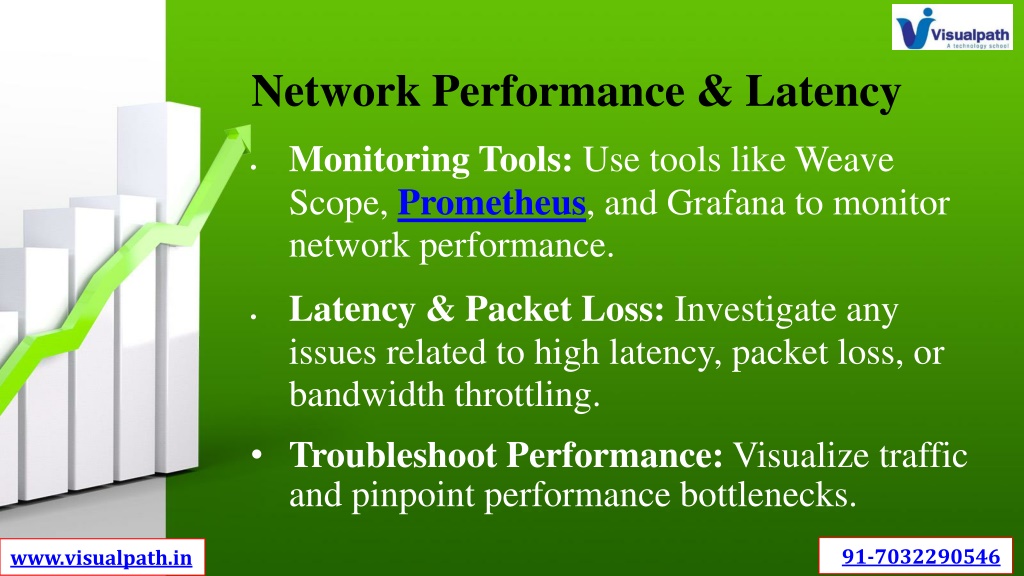 Visualpath
A technology school

Network Performance & Latency

• Monitoring Tools: Use tools like Weave Scope, Prometheus, and Grafana to monitor network performance.

• Latency & Packet Loss: Investigate any issues related to high latency, packet loss, or bandwidth throttling.

• Troubleshoot Performance: Visualize traffic and pinpoint performance bottlenecks.

www.visualpath.in

91-7032290546